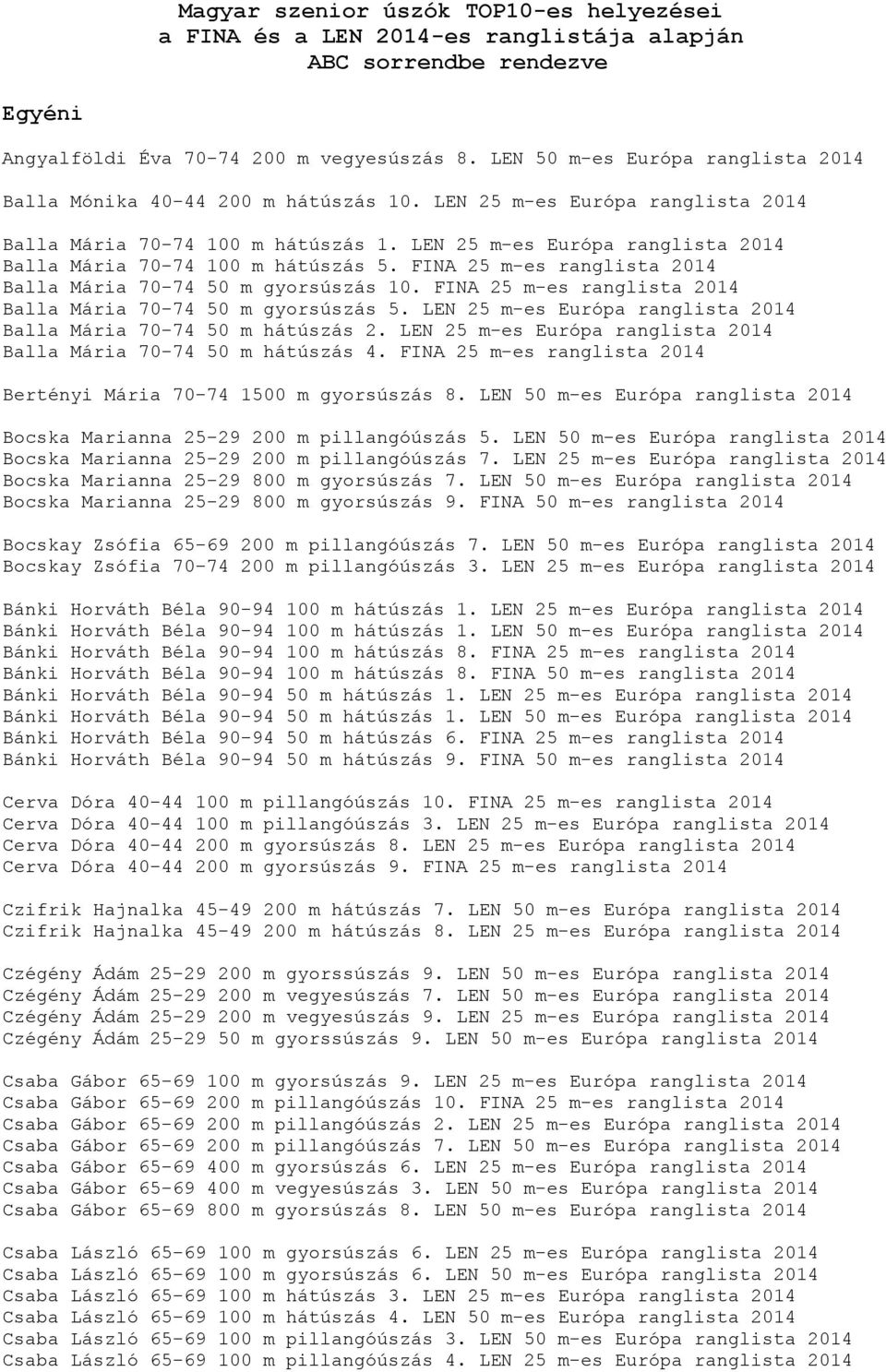 Magyar szenior úszók TOP10-es helyezései
a FINA és a LEN 2014-es ranglistája alapján
ABC sorrendbe rendezve

Egyéni

Angyalföldi Éva 70-74 200 m vegyesúszás 8. LEN 50 m-es Európa ranglista 2014

Balla Mónika 40-44 200 m hátúszás 10. LEN 25 m-es Európa ranglista 2014

Balla Mária 70-74 100 m hátúszás 1. LEN 25 m-es Európa ranglista 2014
Balla Mária 70-74 100 m hátúszás 5. FINA 25 m-es ranglista 2014
Balla Mária 70-74 50 m gyorsúszás 10. FINA 25 m-es ranglista 2014
Balla Mária 70-74 50 m gyorsúszás 5. LEN 25 m-es Európa ranglista 2014
Balla Mária 70-74 50 m hátúszás 2. LEN 25 m-es Európa ranglista 2014
Balla Mária 70-74 50 m hátúszás 4. FINA 25 m-es ranglista 2014

Bertényi Mária 70-74 1500 m gyorsúszás 8. LEN 50 m-es Európa ranglista 2014

Bocska Marianna 25-29 200 m pillangóúszás 5. LEN 50 m-es Európa ranglista 2014
Bocska Marianna 25-29 200 m pillangóúszás 7. LEN 25 m-es Európa ranglista 2014
Bocska Marianna 25-29 800 m gyorsúszás 7. LEN 50 m-es Európa ranglista 2014
Bocska Marianna 25-29 800 m gyorsúszás 9. FINA 50 m-es ranglista 2014

Bocskay Zsófia 65-69 200 m pillangóúszás 7. LEN 50 m-es Európa ranglista 2014
Bocskay Zsófia 70-74 200 m pillangóúszás 3. LEN 25 m-es Európa ranglista 2014

Bánki Horváth Béla 90-94 100 m hátúszás 1. LEN 25 m-es Európa ranglista 2014
Bánki Horváth Béla 90-94 100 m hátúszás 1. LEN 50 m-es Európa ranglista 2014
Bánki Horváth Béla 90-94 100 m hátúszás 8. FINA 25 m-es ranglista 2014
Bánki Horváth Béla 90-94 100 m hátúszás 8. FINA 50 m-es ranglista 2014
Bánki Horváth Béla 90-94 50 m hátúszás 1. LEN 25 m-es Európa ranglista 2014
Bánki Horváth Béla 90-94 50 m hátúszás 1. LEN 50 m-es Európa ranglista 2014
Bánki Horváth Béla 90-94 50 m hátúszás 6. FINA 25 m-es ranglista 2014
Bánki Horváth Béla 90-94 50 m hátúszás 9. FINA 50 m-es ranglista 2014

Cerva Dóra 40-44 100 m pillangóúszás 10. FINA 25 m-es ranglista 2014
Cerva Dóra 40-44 100 m pillangóúszás 3. LEN 25 m-es Európa ranglista 2014
Cerva Dóra 40-44 200 m gyorsúszás 8. LEN 25 m-es Európa ranglista 2014
Cerva Dóra 40-44 200 m gyorsúszás 9. FINA 25 m-es ranglista 2014

Czifrik Hajnalka 45-49 200 m hátúszás 7. LEN 50 m-es Európa ranglista 2014
Czifrik Hajnalka 45-49 200 m hátúszás 8. LEN 25 m-es Európa ranglista 2014

Czégény Ádám 25-29 200 m gyorssúszás 9. LEN 50 m-es Európa ranglista 2014
Czégény Ádám 25-29 200 m vegyesúszás 7. LEN 50 m-es Európa ranglista 2014
Czégény Ádám 25-29 200 m vegyesúszás 9. LEN 25 m-es Európa ranglista 2014
Czégény Ádám 25-29 50 m gyorssúszás 9. LEN 50 m-es Európa ranglista 2014

Csaba Gábor 65-69 100 m gyorsúszás 9. LEN 25 m-es Európa ranglista 2014
Csaba Gábor 65-69 200 m pillangóúszás 10. FINA 25 m-es ranglista 2014
Csaba Gábor 65-69 200 m pillangóúszás 2. LEN 25 m-es Európa ranglista 2014
Csaba Gábor 65-69 200 m pillangóúszás 7. LEN 50 m-es Európa ranglista 2014
Csaba Gábor 65-69 400 m gyorsúszás 6. LEN 25 m-es Európa ranglista 2014
Csaba Gábor 65-69 400 m vegyesúszás 3. LEN 50 m-es Európa ranglista 2014
Csaba Gábor 65-69 800 m gyorsúszás 8. LEN 50 m-es Európa ranglista 2014

Csaba László 65-69 100 m gyorsúszás 6. LEN 25 m-es Európa ranglista 2014
Csaba László 65-69 100 m gyorsúszás 6. LEN 50 m-es Európa ranglista 2014
Csaba László 65-69 100 m hátúszás 3. LEN 25 m-es Európa ranglista 2014
Csaba László 65-69 100 m hátúszás 4. LEN 50 m-es Európa ranglista 2014
Csaba László 65-69 100 m pillangóúszás 3. LEN 50 m-es Európa ranglista 2014
Csaba László 65-69 100 m pillangóúszás 4. LEN 25 m-es Európa ranglista 2014